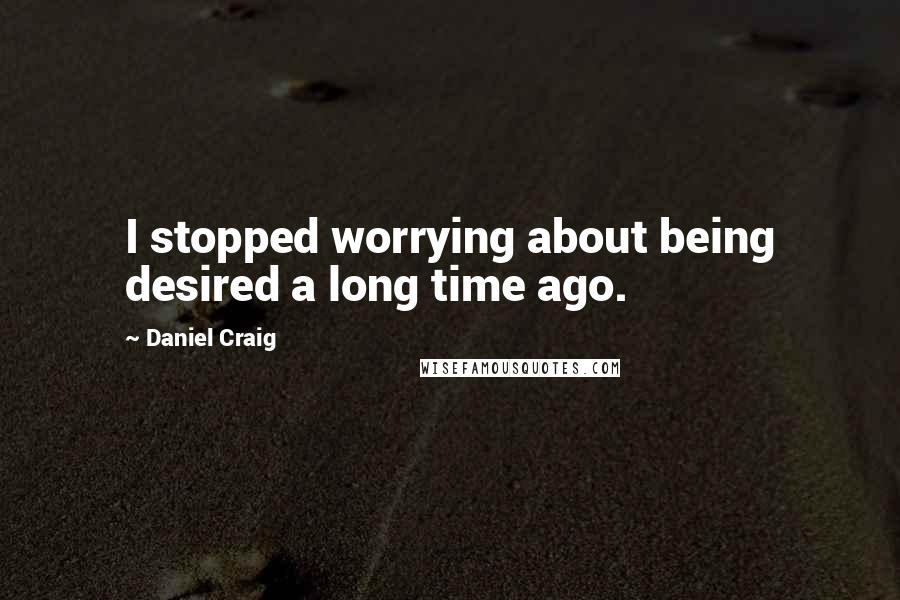 I stopped worrying about being desired a long time ago.

~ Daniel Craig

WISEFAMOUSQUOTES.COM